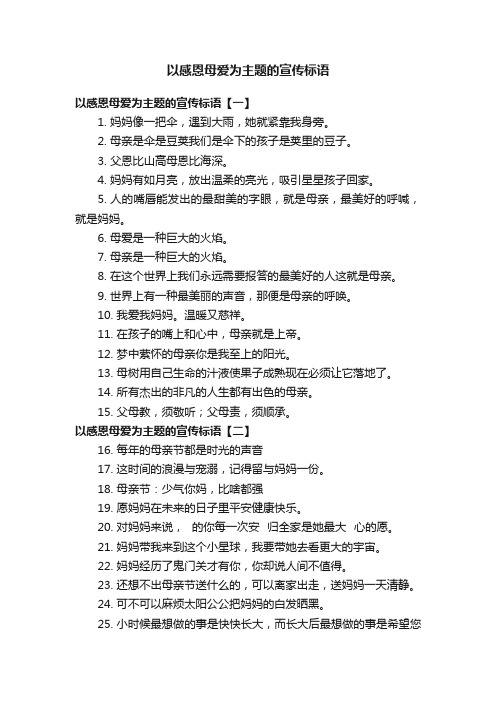 以感恩母爱为主题的宣传标语

以感恩母爱为主题的宣传标语【一】

1. 妈妈像一把伞，遇到大雨，她就紧靠我身旁。

2. 母亲是伞是豆荚我们是伞下的孩子是荚里的豆子。

3. 父恩比山高母恩比海深。

4. 妈妈有如月亮，放出温柔的亮光，吸引星星孩子回家。

5. 人的嘴唇能发出的最甜美的字眼，就是母亲，最美好的呼喊，就是妈妈。

6. 母爱是一种巨大的火焰。

7. 母亲是一种巨大的火焰。

8. 在这个世界上我们永远需要报答的最美好的人这就是母亲。

9. 世界上有一种最美丽的声音，那便是母亲的呼唤。

10. 我爱我妈妈。温暖又慈祥。

11. 在孩子的嘴上和心中，母亲就是上帝。

12. 梦中萦怀的母亲你是我至上的阳光。

13. 母树用自己生命的汁液使果子成熟现在必须让它落地了。

14. 所有杰出的非凡的人生都有出色的母亲。

15. 父母教，须敬听；父母责，须顺承。

以感恩母爱为主题的宣传标语【二】

16. 每年的母亲节都是时光的声音

17. 这时间的浪漫与宠溺，记得留与妈妈一份。

18. 母亲节：少气你妈，比啥都强

19. 愿妈妈在未来的日子里平安健康快乐。

20. 对妈妈来说， 的你每一次安 归全家是她最大 心的愿。

21. 妈妈带我来到这个小星球，我要带她去看更大的宇宙。

22. 妈妈经历了鬼门关才有你，你却说人间不值得。

23. 还想不出母亲节送什么的，可以离家出走，送妈妈一天清静。

24. 可不可以麻烦太阳公公把妈妈的白发晒黑。

25. 小时候最想做的事是快快长大，而长大后最想做的事是希望您